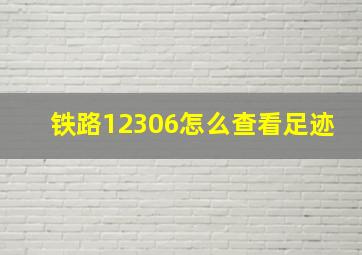 铁路12306怎么查看足迹